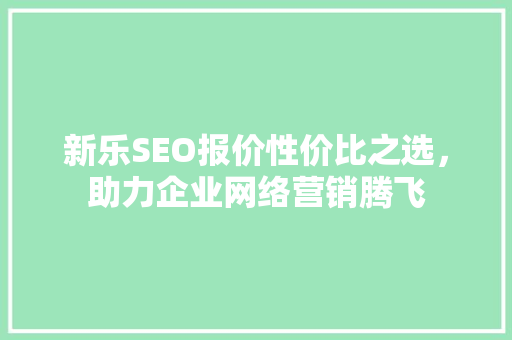 新乐SEO报价性价比之选，助力企业网络营销腾飞